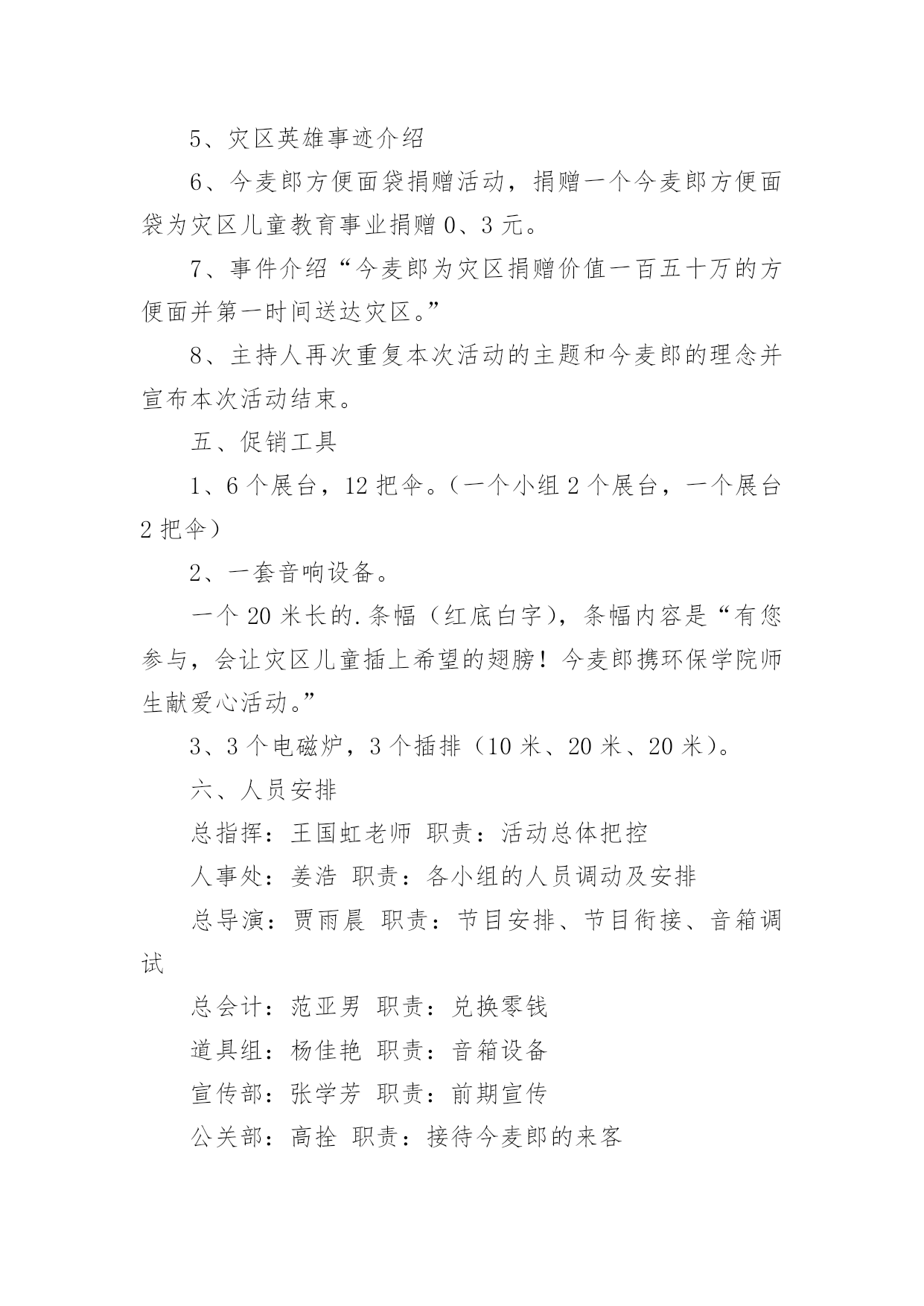 5、灾区英雄事迹介绍

6、今麦郎方便面袋捐赠活动，捐赠一个今麦郎方便面袋为灾区儿童教育事业捐赠 0、3 元。

7、事件介绍“今麦郎为灾区捐赠价值一百五十万的方便面并第一时间送达灾区。”

8、主持人再次重复本次活动的主题和今麦郎的理念并宣布本次活动结束。

五、促销工具

1、6 个展台，12 把伞。（一个小组 2 个展台，一个展台 2 把伞）

2、一套音响设备。

一个 20 米长的.条幅（红底白字），条幅内容是“有您参与，会让灾区儿童插上希望的翅膀！今麦郎携环保学院师生献爱心活动。”

3、3 个电磁炉，3 个插排（10 米、20 米、20 米）。

六、人员安排

总指挥：王国虹老师 职责：活动总体把控

人事处：姜浩 职责：各小组的人员调动及安排

总导演：贾雨晨 职责：节目安排、节目衔接、音箱调试

总会计：范亚男 职责：兑换零钱

道具组：杨佳艳 职责：音箱设备

宣传部：张学芳 职责：前期宣传

公关部：高拴 职责：接待今麦郎的来客